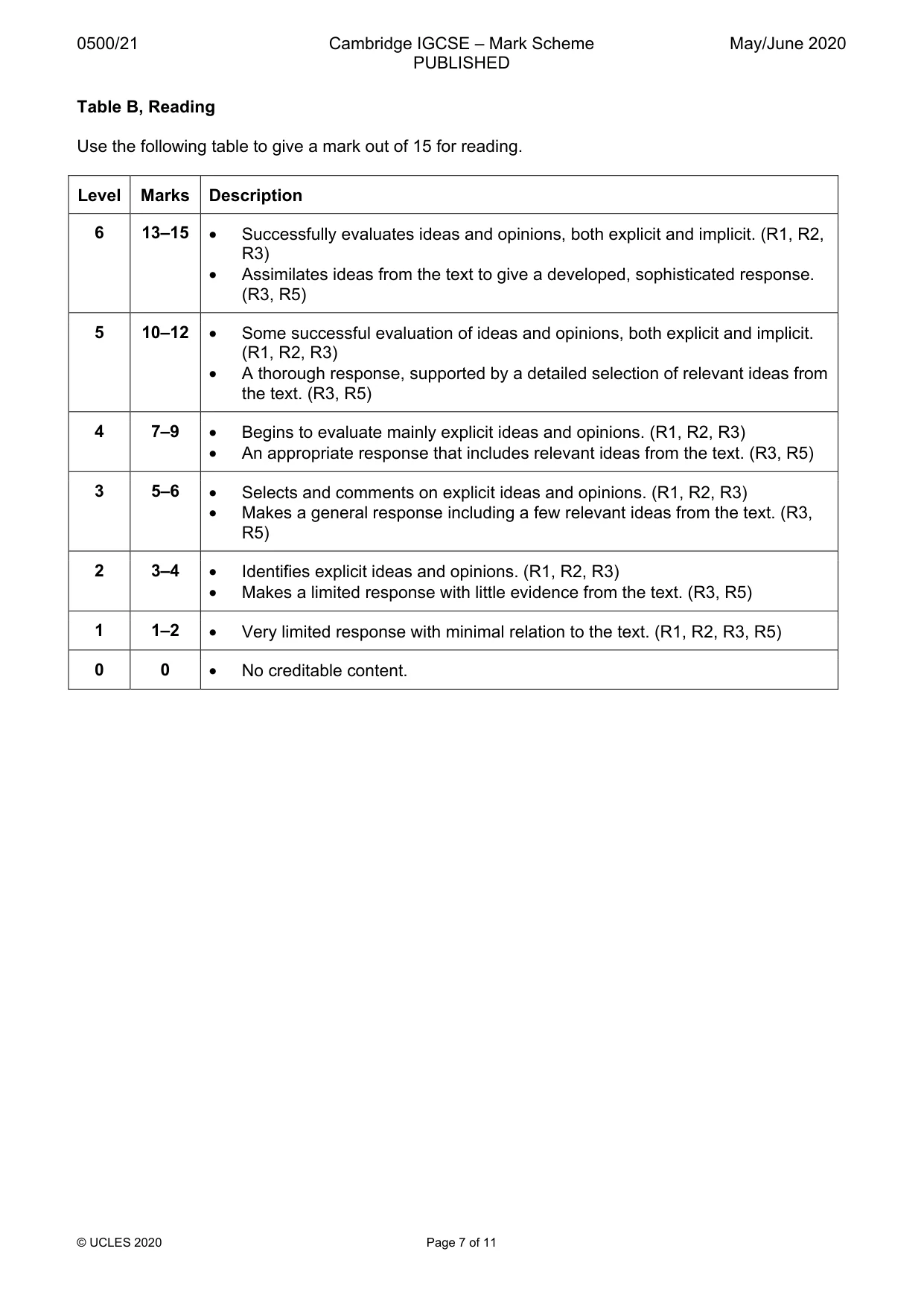 0500/21 Cambridge IGCSE – Mark Scheme PUBLISHED May/June 2020

Table B, Reading

Use the following table to give a mark out of 15 for reading.

| Level | Marks | Description |
|---|---|---|
| 6 | 13–15 | • Successfully evaluates ideas and opinions, both explicit and implicit. (R1, R2, R3) • Assimilates ideas from the text to give a developed, sophisticated response. (R3, R5) |
| 5 | 10–12 | • Some successful evaluation of ideas and opinions, both explicit and implicit. (R1, R2, R3) • A thorough response, supported by a detailed selection of relevant ideas from the text. (R3, R5) |
| 4 | 7–9 | • Begins to evaluate mainly explicit ideas and opinions. (R1, R2, R3) • An appropriate response that includes relevant ideas from the text. (R3, R5) |
| 3 | 5–6 | • Selects and comments on explicit ideas and opinions. (R1, R2, R3) • Makes a general response including a few relevant ideas from the text. (R3, R5) |
| 2 | 3–4 | • Identifies explicit ideas and opinions. (R1, R2, R3) • Makes a limited response with little evidence from the text. (R3, R5) |
| 1 | 1–2 | • Very limited response with minimal relation to the text. (R1, R2, R3, R5) |
| 0 | 0 | • No creditable content. |

© UCLES 2020 Page 7 of 11